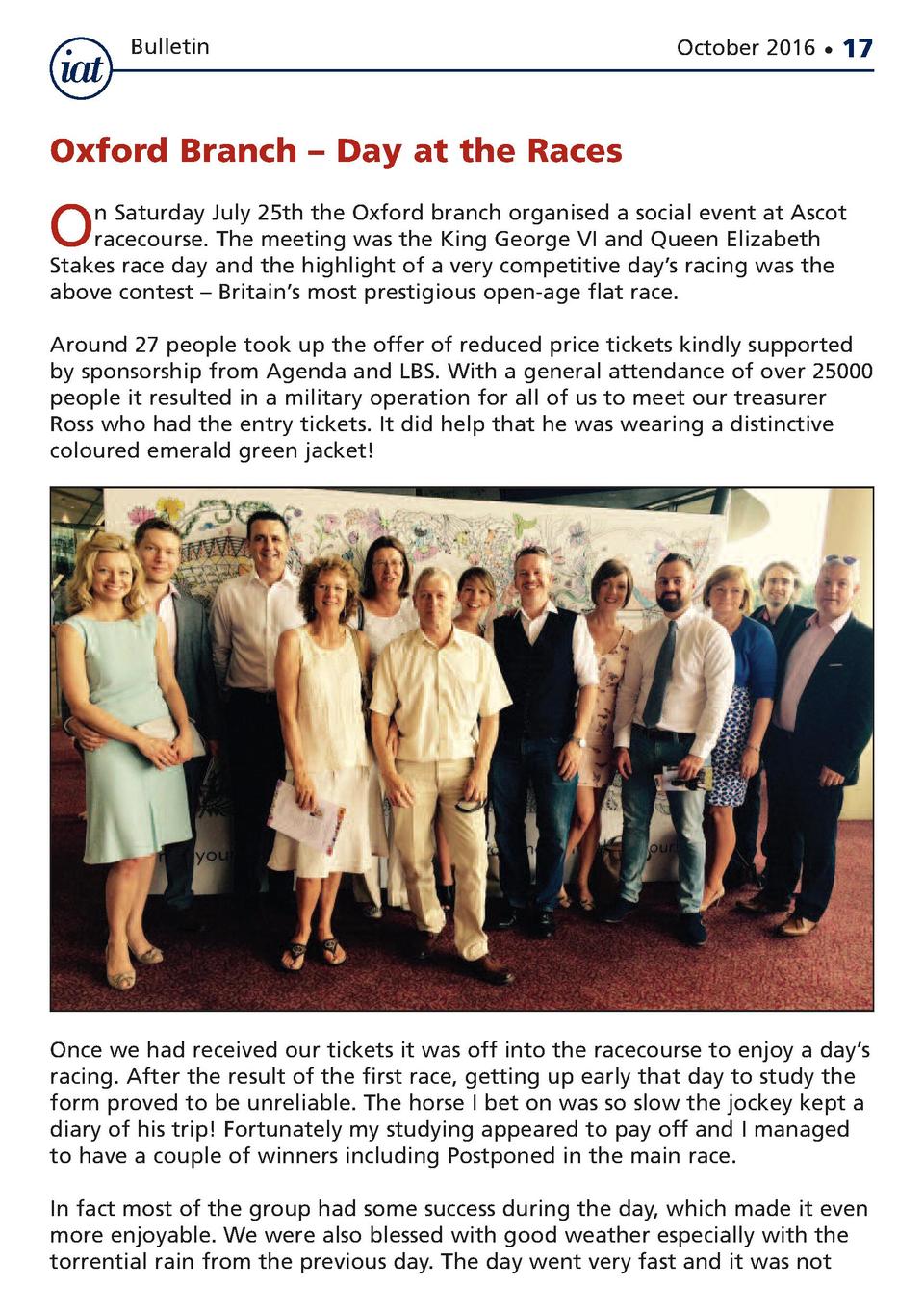 iat Bulletin October 2016 • 17

Oxford Branch – Day at the Races

On Saturday July 25th the Oxford branch organised a social event at Ascot racecourse. The meeting was the King George VI and Queen Elizabeth Stakes race day and the highlight of a very competitive day's racing was the above contest – Britain's most prestigious open-age flat race.

Around 27 people took up the offer of reduced price tickets kindly supported by sponsorship from Agenda and LBS. With a general attendance of over 25000 people it resulted in a military operation for all of us to meet our treasurer Ross who had the entry tickets. It did help that he was wearing a distinctive coloured emerald green jacket!

Once we had received our tickets it was off into the racecourse to enjoy a day's racing. After the result of the first race, getting up early that day to study the form proved to be unreliable. The horse I bet on was so slow the jockey kept a diary of his trip! Fortunately my studying appeared to pay off and I managed to have a couple of winners including Postponed in the main race.

In fact most of the group had some success during the day, which made it even more enjoyable. We were also blessed with good weather especially with the torrential rain from the previous day. The day went very fast and it was not